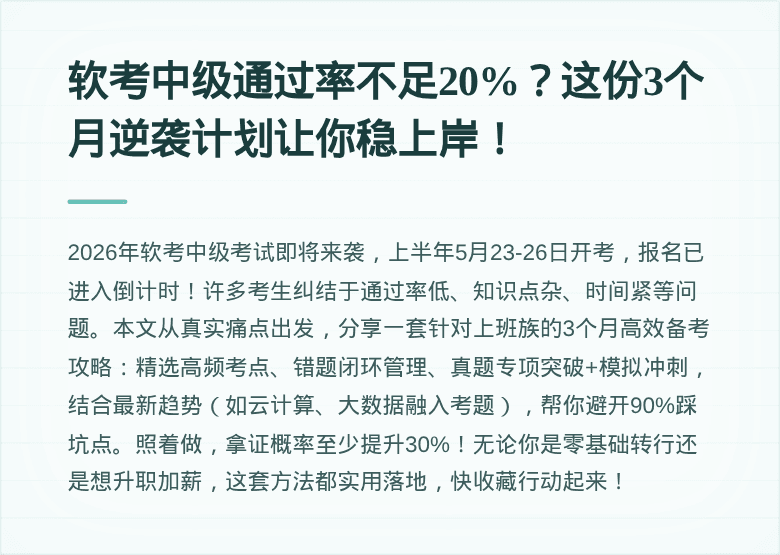 软考中级通过率不足20%？这份3个月逆袭计划让你稳上岸！

2026年软考中级考试即将来袭，上半年5月23-26日开考，报名已进入倒计时！许多考生纠结于通过率低、知识点杂、时间紧等问题。本文从真实痛点出发，分享一套针对上班族的3个月高效备考攻略：精选高频考点、错题闭环管理、真题专项突破+模拟冲刺，结合最新趋势（如云计算、大数据融入考题），帮你避开90%踩坑点。照着做，拿证概率至少提升30%！无论你是零基础转行还是想升职加薪，这套方法都实用落地，快收藏行动起来！